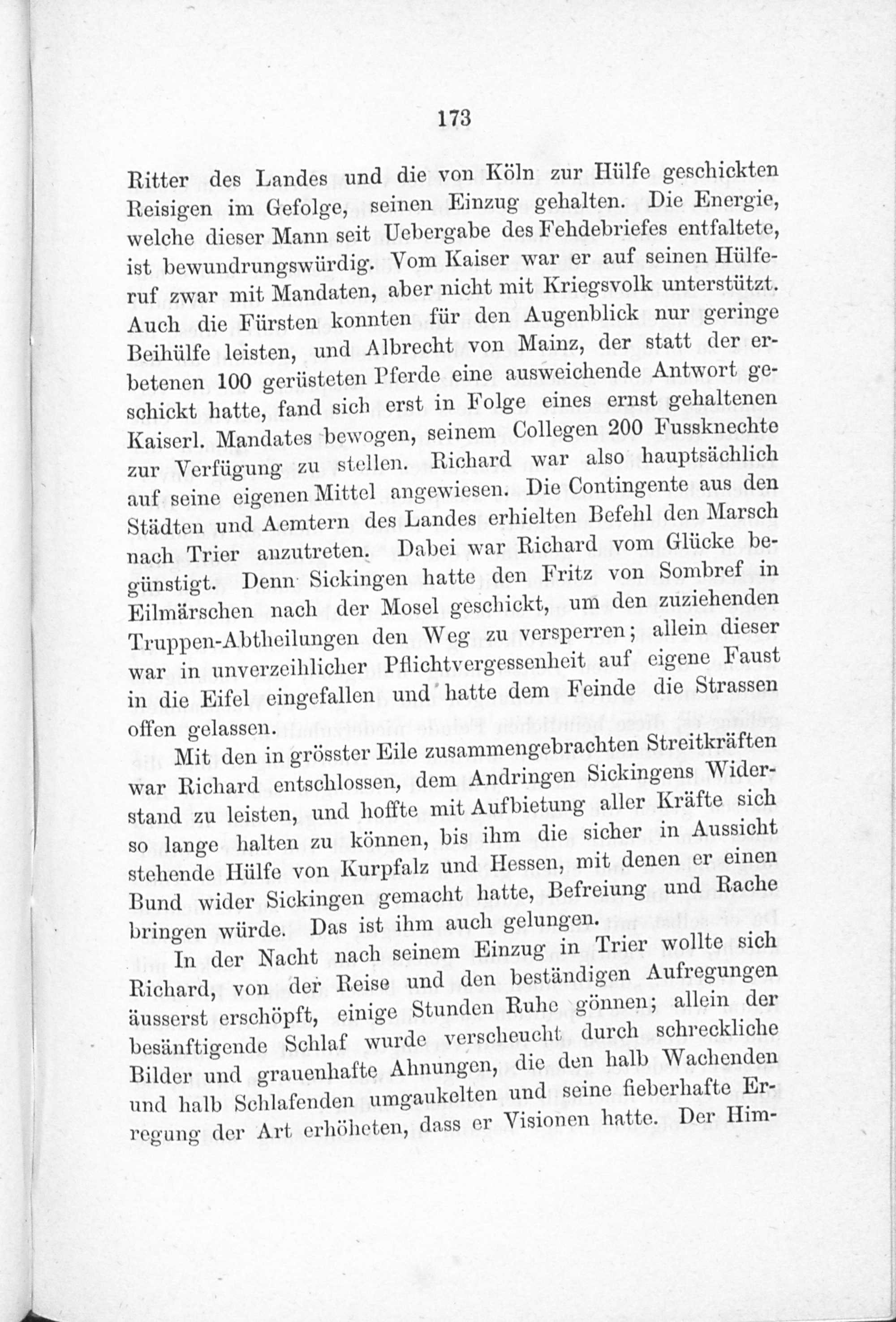 173

Ritter des Landes und die von Köln zur Hülfe geschickten Reisigen im Gefolge, seinen Einzug gehalten. Die Energie, welche dieser Mann seit Uebergabe des Fehdebriefes entfaltete, ist bewundrungswürdig. Vom Kaiser war er auf seinen Hülferuf zwar mit Mandaten, aber nicht mit Kriegsvolk unterstützt. Auch die Fürsten konnten für den Augenblick nur geringe Beihülfe leisten, und Albrecht von Mainz, der statt der erbetenen 100 gerüsteten Pferde eine ausweichende Antwort geschickt hatte, fand sich erst in Folge eines ernst gehaltenen Kaiserl. Mandates bewogen, seinem Collegen 200 Fussknechte zur Verfügung zu stellen. Richard war also hauptsächlich auf seine eigenen Mittel angewiesen. Die Contingente aus den Städten und Aemtern des Landes erhielten Befehl den Marsch nach Trier anzutreten. Dabei war Richard vom Glücke begünstigt. Denn Sickingen hatte den Fritz von Sombref in Eilmärschen nach der Mosel geschickt, um den zuziehenden Truppen-Abtheilungen den Weg zu versperren; allein dieser war in unverzeihlicher Pflichtvergessenheit auf eigene Faust in die Eifel eingefallen und hatte dem Feinde die Strassen offen gelassen.

Mit den in grösster Eile zusammengebrachten Streitkräften war Richard entschlossen, dem Andringen Sickingens Widerstand zu leisten, und hoffte mit Aufbietung aller Kräfte sich so lange halten zu können, bis ihm die sicher in Aussicht stehende Hülfe von Kurpfalz und Hessen, mit denen er einen Bund wider Sickingen gemacht hatte, Befreiung und Rache bringen würde. Das ist ihm auch gelungen.

In der Nacht nach seinem Einzug in Trier wollte sich Richard, von der Reise und den beständigen Aufregungen äusserst erschöpft, einige Stunden Ruhe gönnen; allein der besänftigende Schlaf wurde verscheucht durch schreckliche Bilder und grauenhafte Ahnungen, die den halb Wachenden und halb Schlafenden umgaukelten und seine fieberhafte Erregung der Art erhöheten, dass er Visionen hatte. Der Him-